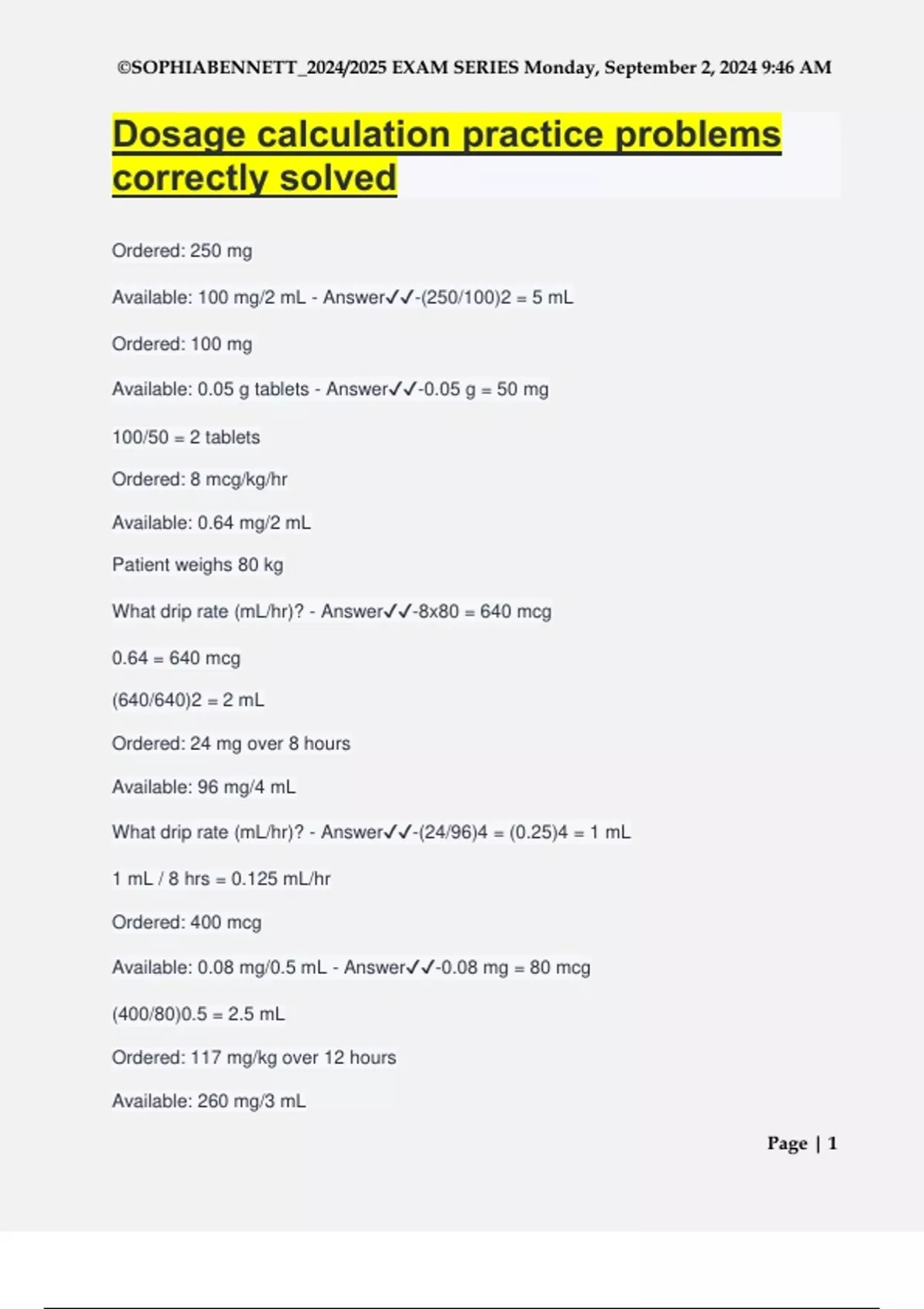 ©SOPHIABENNETT_2024/2025 EXAM SERIES Monday, September 2, 2024 9:46 AM

Dosage calculation practice problems correctly solved

Ordered: 250 mg

Available: 100 mg/2 mL - Answer✓✓-(250/100)2 = 5 mL

Ordered: 100 mg

Available: 0.05 g tablets - Answer✓✓-0.05 g = 50 mg

100/50 = 2 tablets

Ordered: 8 mcg/kg/hr

Available: 0.64 mg/2 mL

Patient weighs 80 kg

What drip rate (mL/hr)? - Answer✓✓-8x80 = 640 mcg

0.64 = 640 mcg

(640/640)2 = 2 mL

Ordered: 24 mg over 8 hours

Available: 96 mg/4 mL

What drip rate (mL/hr)? - Answer✓✓-(24/96)4 = (0.25)4 = 1 mL

1 mL / 8 hrs = 0.125 mL/hr

Ordered: 400 mcg

Available: 0.08 mg/0.5 mL - Answer✓✓-0.08 mg = 80 mcg

(400/80)0.5 = 2.5 mL

Ordered: 117 mg/kg over 12 hours

Available: 260 mg/3 mL

Page | 1